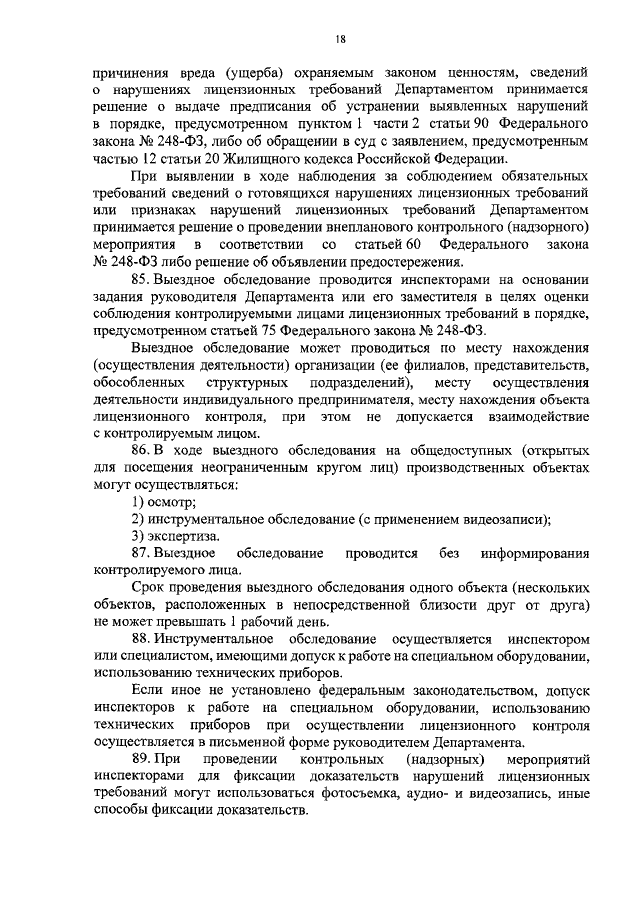 18

причинения вреда (ущерба) охраняемым законом ценностям, сведений о нарушениях лицензионных требований Департаментом принимается решение о выдаче предписания об устранении выявленных нарушений в порядке, предусмотренном пунктом 1 части 2 статьи 90 Федерального закона № 248-ФЗ, либо об обращении в суд с заявлением, предусмотренным частью 12 статьи 20 Жилищного кодекса Российской Федерации.

При выявлении в ходе наблюдения за соблюдением обязательных требований сведений о готовящихся нарушениях лицензионных требований или признаках нарушений лицензионных требований Департаментом принимается решение о проведении внепланового контрольного (надзорного) мероприятия в соответствии со статьей 60 Федерального закона № 248-ФЗ либо решение об объявлении предостережения.

85. Выездное обследование проводится инспекторами на основании задания руководителя Департамента или его заместителя в целях оценки соблюдения контролируемыми лицами лицензионных требований в порядке, предусмотренном статьей 75 Федерального закона № 248-ФЗ.

Выездное обследование может проводиться по месту нахождения (осуществления деятельности) организации (ее филиалов, представительств, обособленных структурных подразделений), месту осуществления деятельности индивидуального предпринимателя, месту нахождения объекта лицензионного контроля, при этом не допускается взаимодействие с контролируемым лицом.

86. В ходе выездного обследования на общедоступных (открытых для посещения неограниченным кругом лиц) производственных объектах могут осуществляться:

1) осмотр;

2) инструментальное обследование (с применением видеозаписи);

3) экспертиза.

87. Выездное обследование проводится без информирования контролируемого лица.

Срок проведения выездного обследования одного объекта (нескольких объектов, расположенных в непосредственной близости друг от друга) не может превышать 1 рабочий день.

88. Инструментальное обследование осуществляется инспектором или специалистом, имеющими допуск к работе на специальном оборудовании, использованию технических приборов.

Если иное не установлено федеральным законодательством, допуск инспекторов к работе на специальном оборудовании, использованию технических приборов при осуществлении лицензионного контроля осуществляется в письменной форме руководителем Департамента.

89. При проведении контрольных (надзорных) мероприятий инспекторами для фиксации доказательств нарушений лицензионных требований могут использоваться фотосъемка, аудио- и видеозапись, иные способы фиксации доказательств.